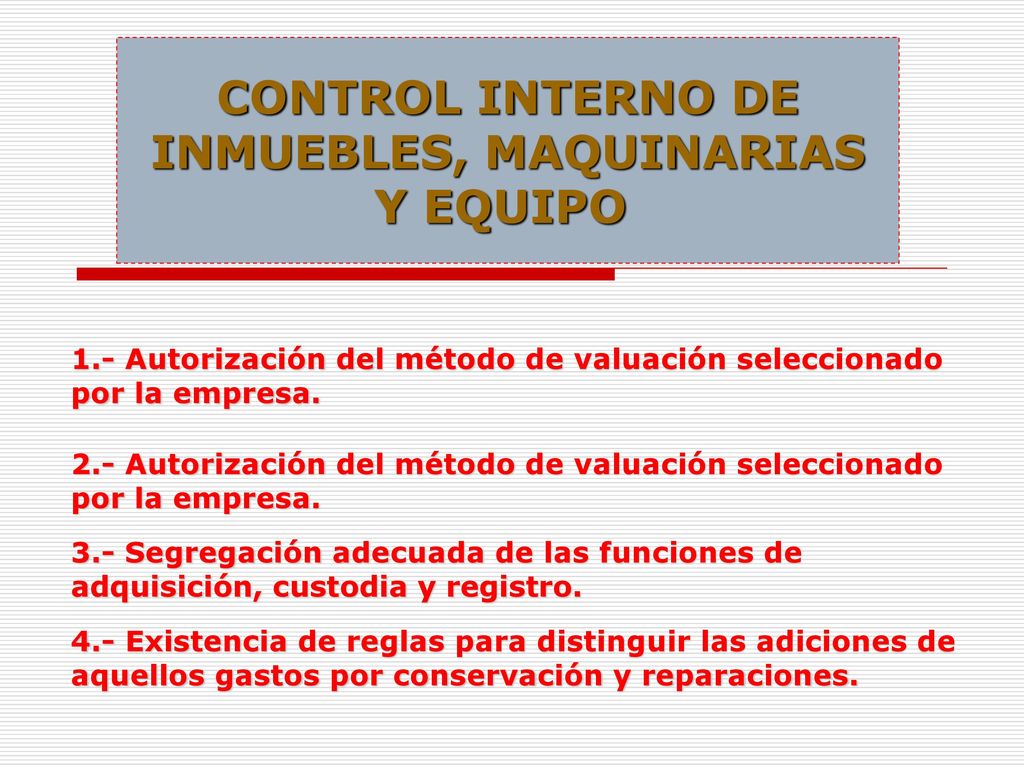 CONTROL INTERNO DE INMUEBLES, MAQUINARIAS Y EQUIPO

1.- Autorización del método de valuación seleccionado por la empresa.

2.- Autorización del método de valuación seleccionado por la empresa.

3.- Segregación adecuada de las funciones de adquisición, custodia y registro.

4.- Existencia de reglas para distinguir las adiciones de aquellos gastos por conservación y reparaciones.